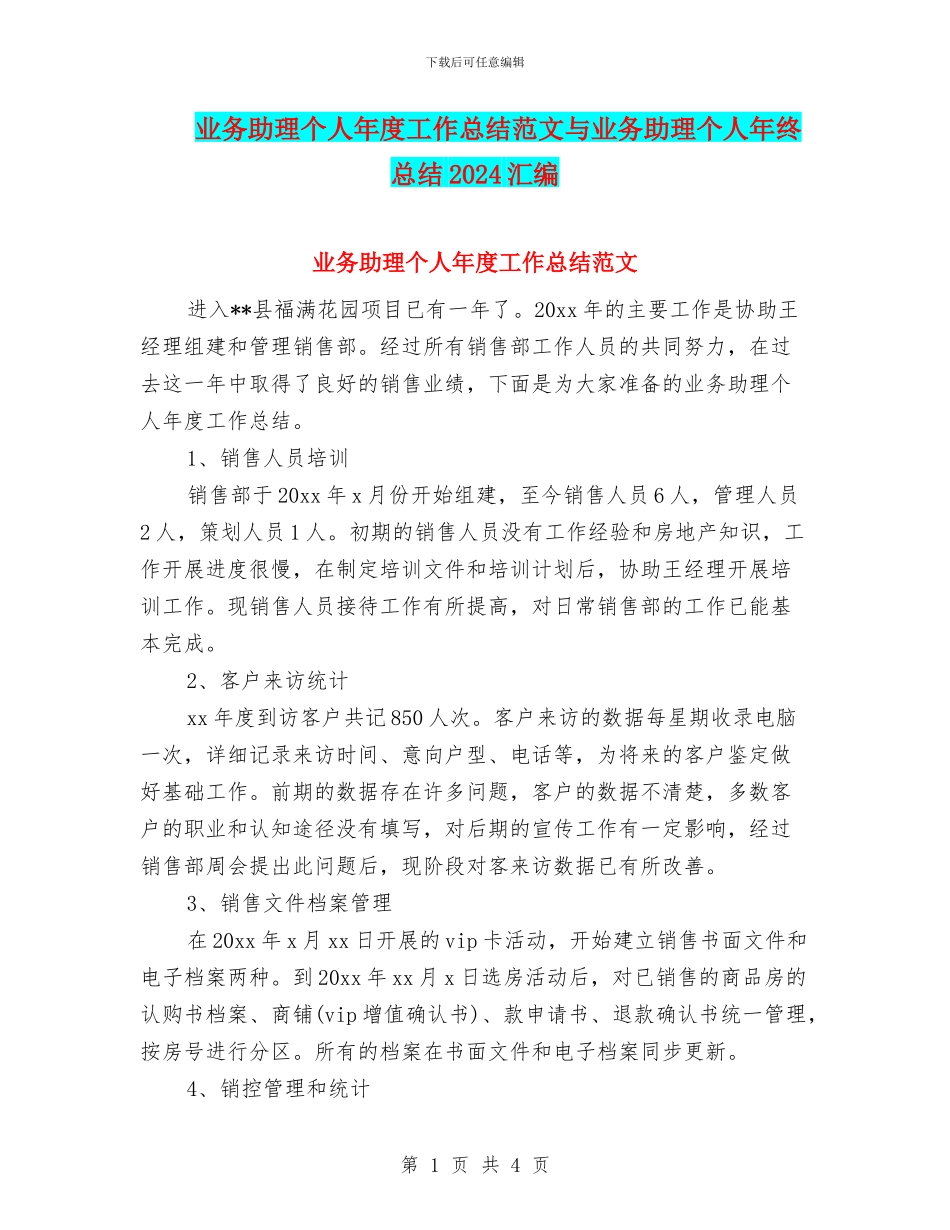 下载后可任意编辑

业务助理个人年度工作总结范文与业务助理个人年终总结2024汇编

业务助理个人年度工作总结范文

进入**县福满花园项目已有一年了。20xx年的主要工作是协助王经理组建和管理销售部。经过所有销售部工作人员的共同努力，在过去这一年中取得了良好的销售业绩，下面是为大家准备的业务助理个人年度工作总结。

1、销售人员培训

销售部于20xx年x月份开始组建，至今销售人员6人，管理人员2人，策划人员1人。初期的销售人员没有工作经验和房地产知识，工作开展进度很慢，在制定培训文件和培训计划后，协助王经理开展培训工作。现销售人员接待工作有所提高，对日常销售部的工作已能基本完成。

2、客户来访统计

xx年度到访客户共记850人次。客户来访的数据每星期收录电脑一次，详细记录来访时间、意向户型、电话等，为将来的客户鉴定做好基础工作。前期的数据存在许多问题，客户的数据不清楚，多数客户的职业和认知途径没有填写，对后期的宣传工作有一定影响，经过销售部周会提出此问题后，现阶段对客来访数据已有所改善。

3、销售文件档案管理

在20xx年x月xx日开展的vip卡活动，开始建立销售书面文件和电子档案两种。到20xx年xx月x日选房活动后，对已销售的商品房的认购书档案、商铺(vip增值确认书)、款申请书、退款确认书统一管理，按房号进行分区。所有的档案在书面文件和电子档案同步更新。

4、销控管理和统计

第 1 页 共 4 页